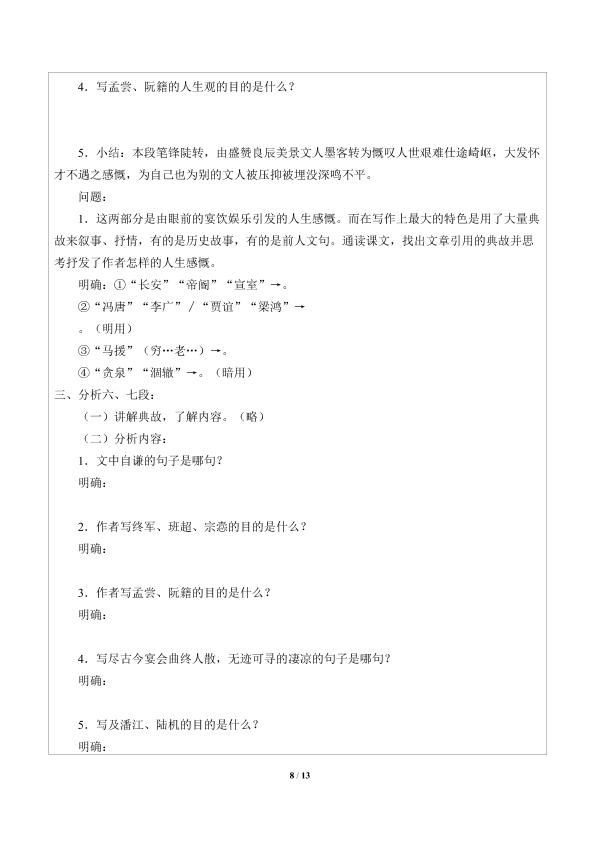 4．写孟尝、阮籍的人生观的目的是什么？

5．小结：本段笔锋陡转，由盛赞良辰美景文人墨客转为慨叹人世艰难仕途崎岖，大发怀才不遇之感慨，为自己也为别的文人被压抑被埋没深鸣不平。

问题：

1．这两部分是由眼前的宴饮娱乐引发的人生感慨。而在写作上最大的特色是用了大量典故来叙事、抒情，有的是历史故事，有的是前人文句。通读课文，找出文章引用的典故并思考抒发了作者怎样的人生感慨。

明确：①“长安”“帝阍”“宣室”→。

②“冯唐”“李广”／“贾谊”“梁鸿”→

。（明用）

③“马援”（穷…老…）→。

④“贪泉”“涸辙”→。（暗用）

三、分析六、七段：

（一）讲解典故，了解内容。（略）

（二）分析内容：

1．文中自谦的句子是哪句？

明确：

2．作者写终军、班超、宗悫的目的是什么？

明确：

3．作者写孟尝、阮籍的目的是什么？

明确：

4．写尽古今宴会曲终人散，无迹可寻的凄凉的句子是哪句？

明确：

5．写及潘江、陆机的目的是什么？

明确：

8 / 13